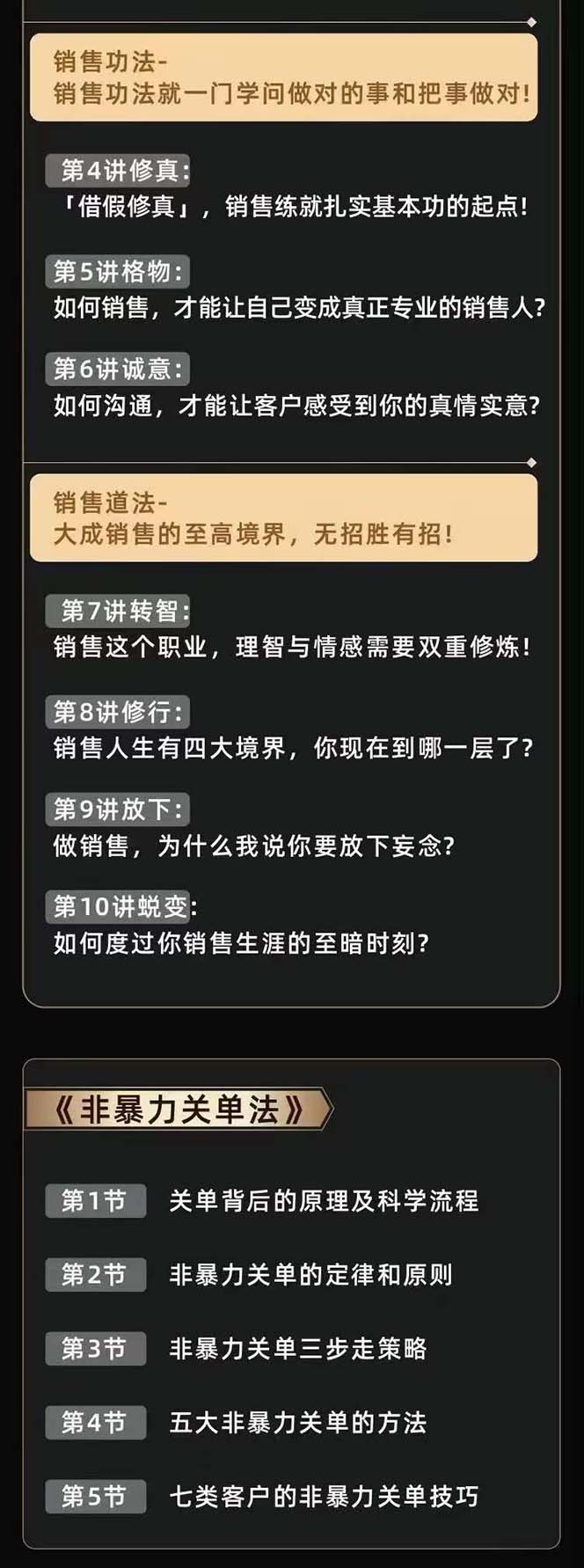 销售功法-
销售功法就一门学问做对的事和把事做对!

第4讲修真:
「借假修真」，销售练就扎实基本功的起点!

第5讲格物:
如何销售，才能让自己变成真正专业的销售人?

第6讲诚意:
如何沟通，才能让客户感受到你的真情实意?

销售道法-
大成销售的至高境界，无招胜有招!

第7讲转智:
销售这个职业，理智与情感需要双重修炼!

第8讲修行:
销售人生有四大境界，你现在到哪一层了?

第9讲放下:
做销售，为什么我说你要放下妄念?

第10讲蜕变:
如何度过你销售生涯的至暗时刻?

《非暴力关单法》

第1节 关单背后的原理及科学流程

第2节 非暴力关单的定律和原则

第3节 非暴力关单三步走策略

第4节 五大非暴力关单的方法

第5节 七类客户的非暴力关单技巧